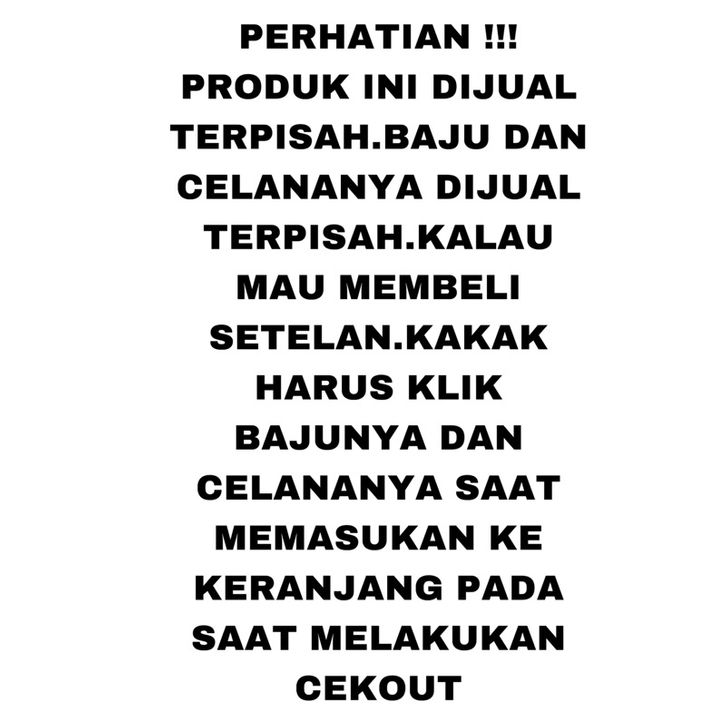 PERHATIAN !!!
PRODUK INI DIJUAL TERPISAH.BAJU DAN CELANANYA DIJUAL TERPISAH.KALAU MAU MEMBELI SETELAN.KAKAK HARUS KLIK BAJUNYA DAN CELANANYA SAAT MEMASUKAN KE KERANJANG PADA SAAT MELAKUKAN CEKOUT